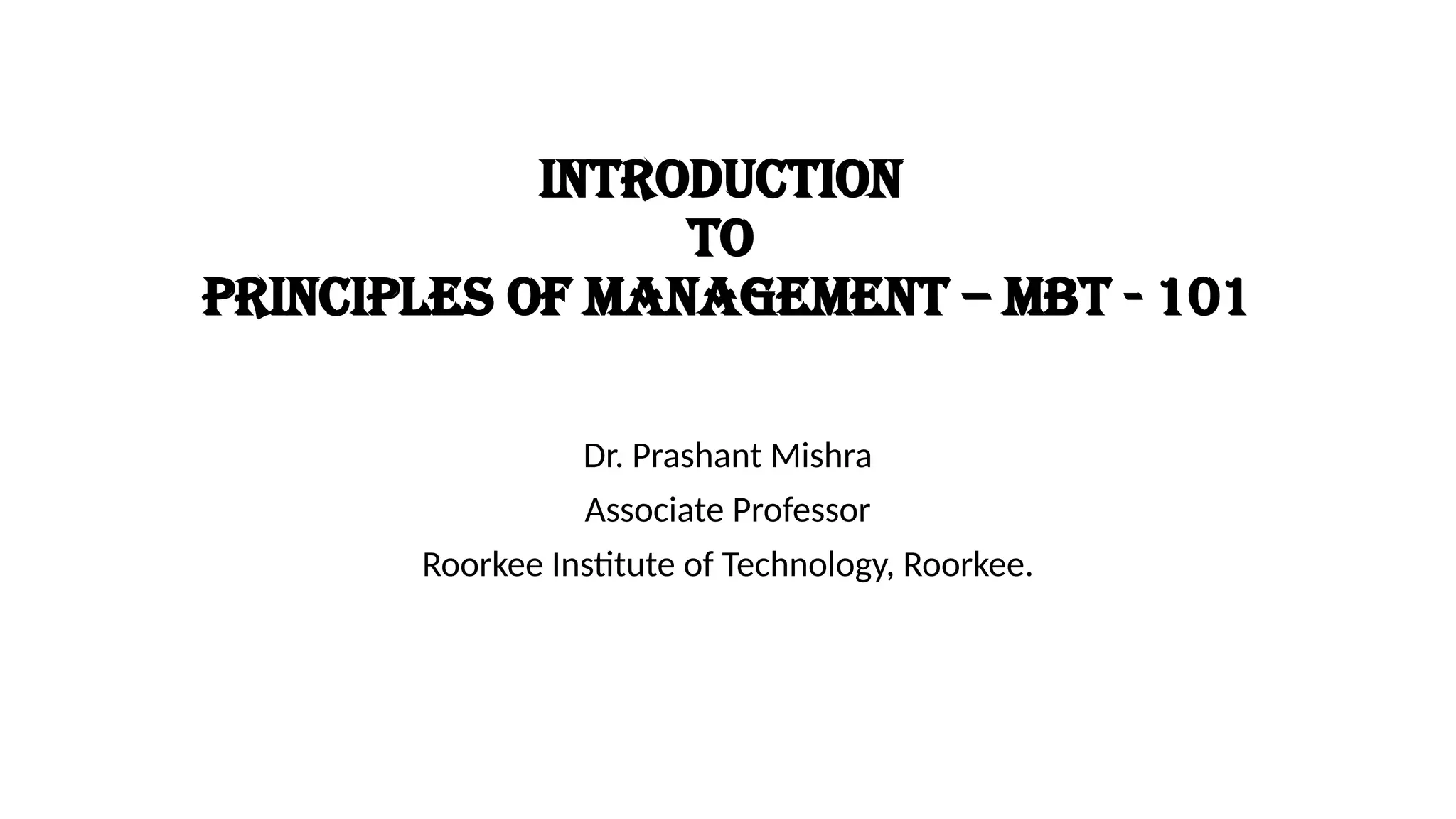 INTRODUCTION
TO
PRINCIPLES OF MANAGEMENT – MBT - 101

Dr. Prashant Mishra

Associate Professor

Roorkee Institute of Technology, Roorkee.